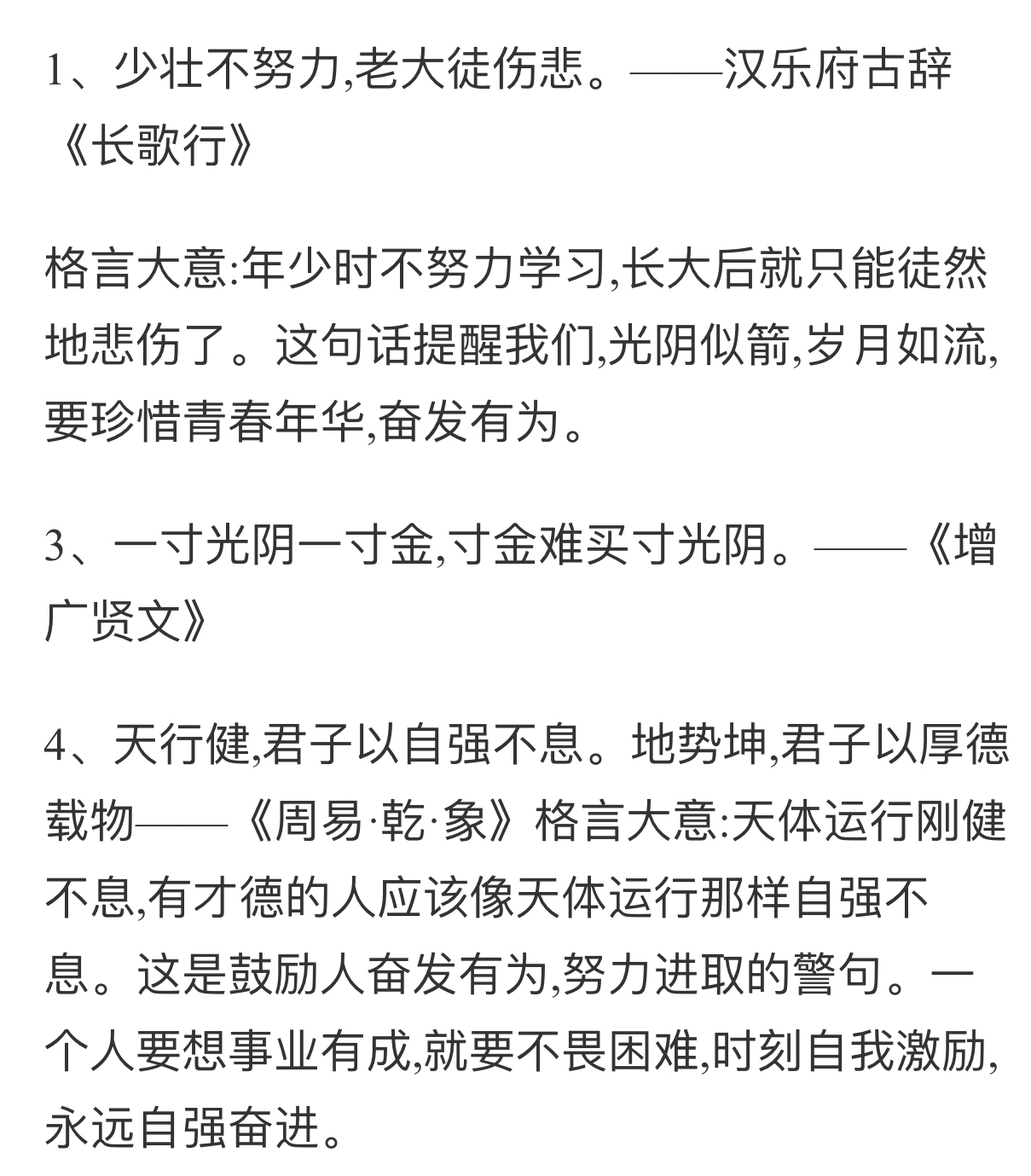 1、少壮不努力,老大徒伤悲。——汉乐府古辞《长歌行》

格言大意:年少时不努力学习,长大后就只能徒然地悲伤了。这句话提醒我们,光阴似箭,岁月如流,要珍惜青春年华,奋发有为。

3、一寸光阴一寸金,寸金难买寸光阴。——《增广贤文》

4、天行健,君子以自强不息。地势坤,君子以厚德载物——《周易·乾·象》格言大意:天体运行刚健不息,有才德的人应该像天体运行那样自强不息。这是鼓励人奋发有为,努力进取的警句。一个人要想事业有成,就要不畏困难,时刻自我激励,永远自强奋进。